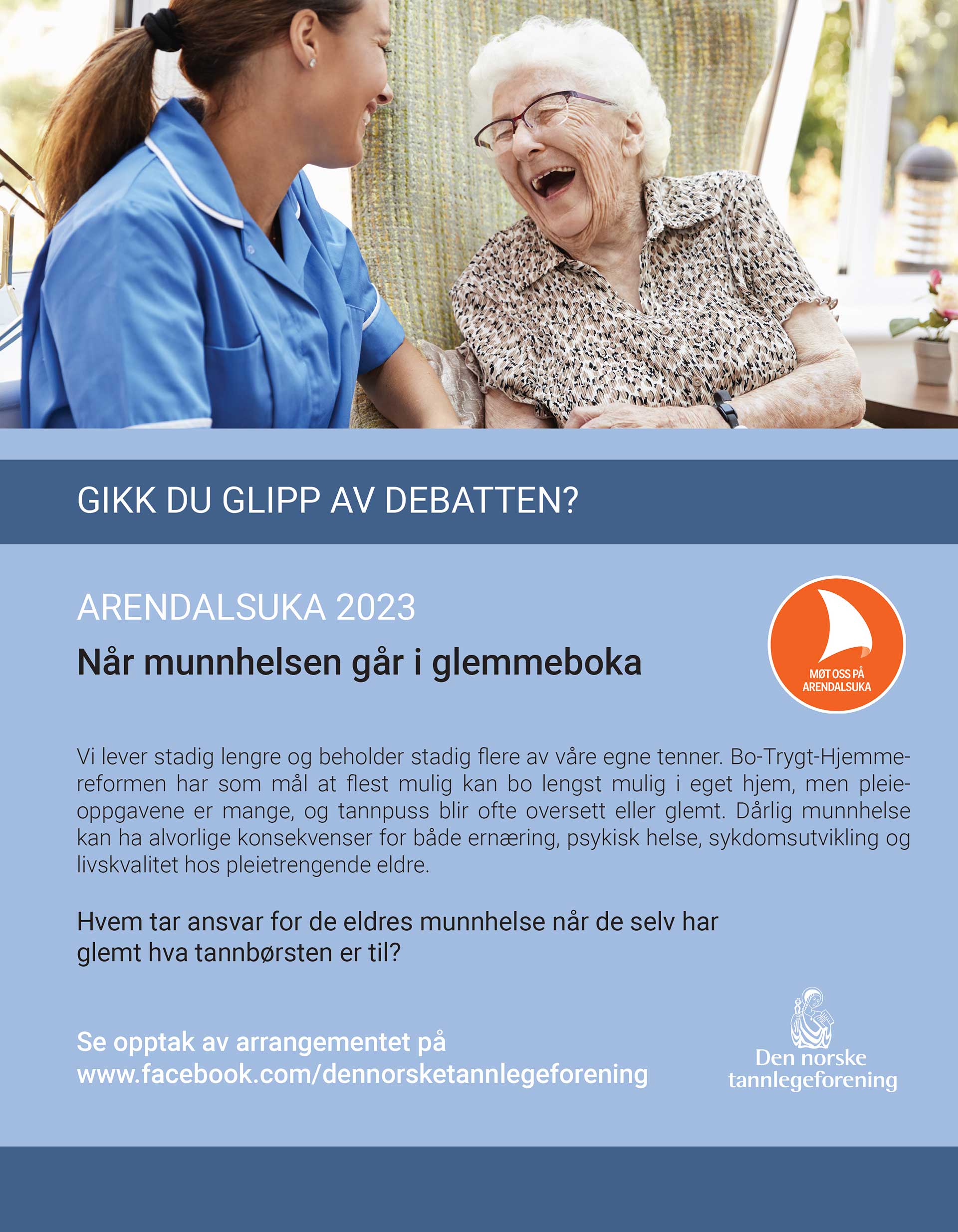 GIKK DU GLIPP AV DEBATTEN?

ARENDALSUKA 2023

Når munnhelsen går i glemmeboka

MØT OSS PÅ ARENDALSUKA

Vi lever stadig lengre og beholder stadig flere av våre egne tenner. Bo-Trygt-Hjemme-reformen har som mål at flest mulig kan bo lengst mulig i eget hjem, men pleieoppgavene er mange, og tannpuss blir ofte oversett eller glemt. Dårlig munnhelse kan ha alvorlige konsekvenser for både ernæring, psykisk helse, sykdomsutvikling og livskvalitet hos pleietrengende eldre.

Hvem tar ansvar for de eldres munnhelse når de selv har glemt hva tannbørsten er til?

Se opptak av arrangementet på www.facebook.com/dennorsketannlegeforening

Den norske tannlegeforening